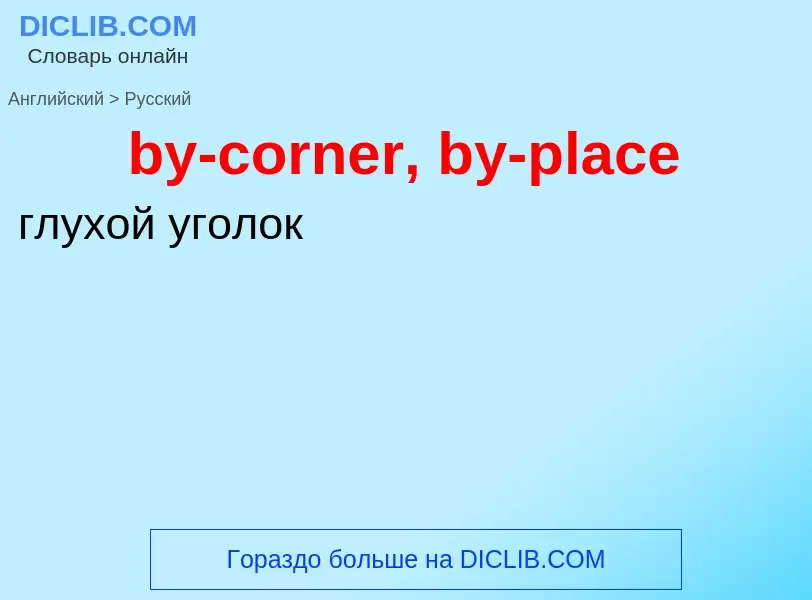 DICLIB.COM
Словарь онлайн

Английский > Русский

by-corner, by-place

глухой уголок

Гораздо больше на DICLIB.COM